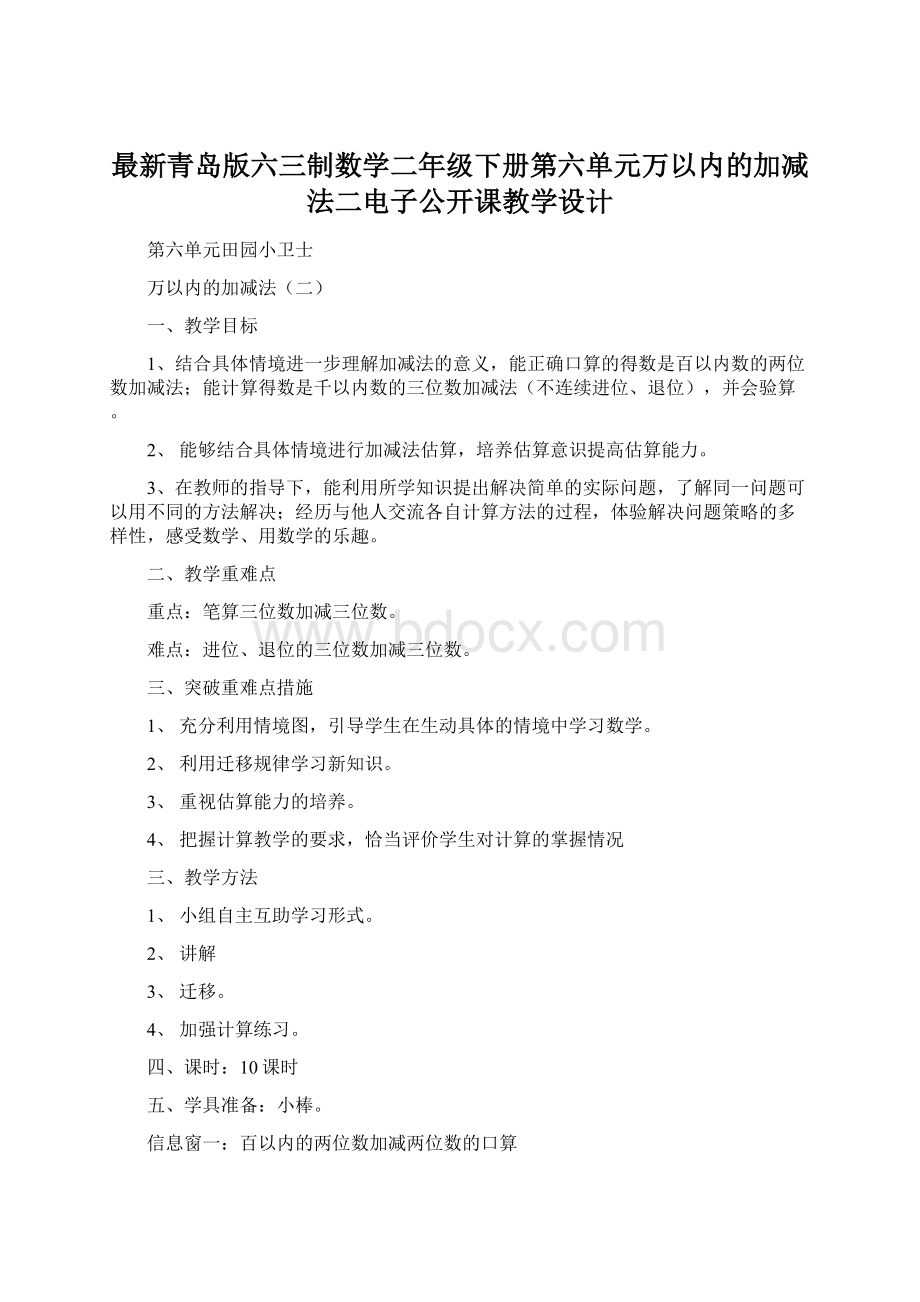 最新青岛版六三制数学二年级下册第六单元万以内的加减法二电子公开课教学设计

第六单元田园小卫士

万以内的加减法（二）

一、教学目标

1、结合具体情境进一步理解加减法的意义，能正确口算的得数是百以内数的两位数加减法；能计算得数是千以内数的三位数加减法（不连续进位、退位），并会验算。

2、 能够结合具体情境进行加减法估算，培养估算意识提高估算能力。

3、在教师的指导下，能利用所学知识提出解决简单的实际问题，了解同一问题可以用不同的方法解决；经历与他人交流各自计算方法的过程，体验解决问题策略的多样性，感受数学、用数学的乐趣。

二、教学重难点

重点：笔算三位数加减三位数。

难点：进位、退位的三位数加减三位数。

三、突破重难点措施

1、 充分利用情境图，引导学生在生动具体的情境中学习数学。

2、 利用迁移规律学习新知识。

3、 重视估算能力的培养。

4、 把握计算教学的要求，恰当评价学生对计算的掌握情况

三、教学方法

1、 小组自主互助学习形式。

2、 讲解

3、 迁移。

4、 加强计算练习。

四、课时：10课时

五、学具准备：小棒。

信息窗一：百以内的两位数加减两位数的口算

www.bdocx.com